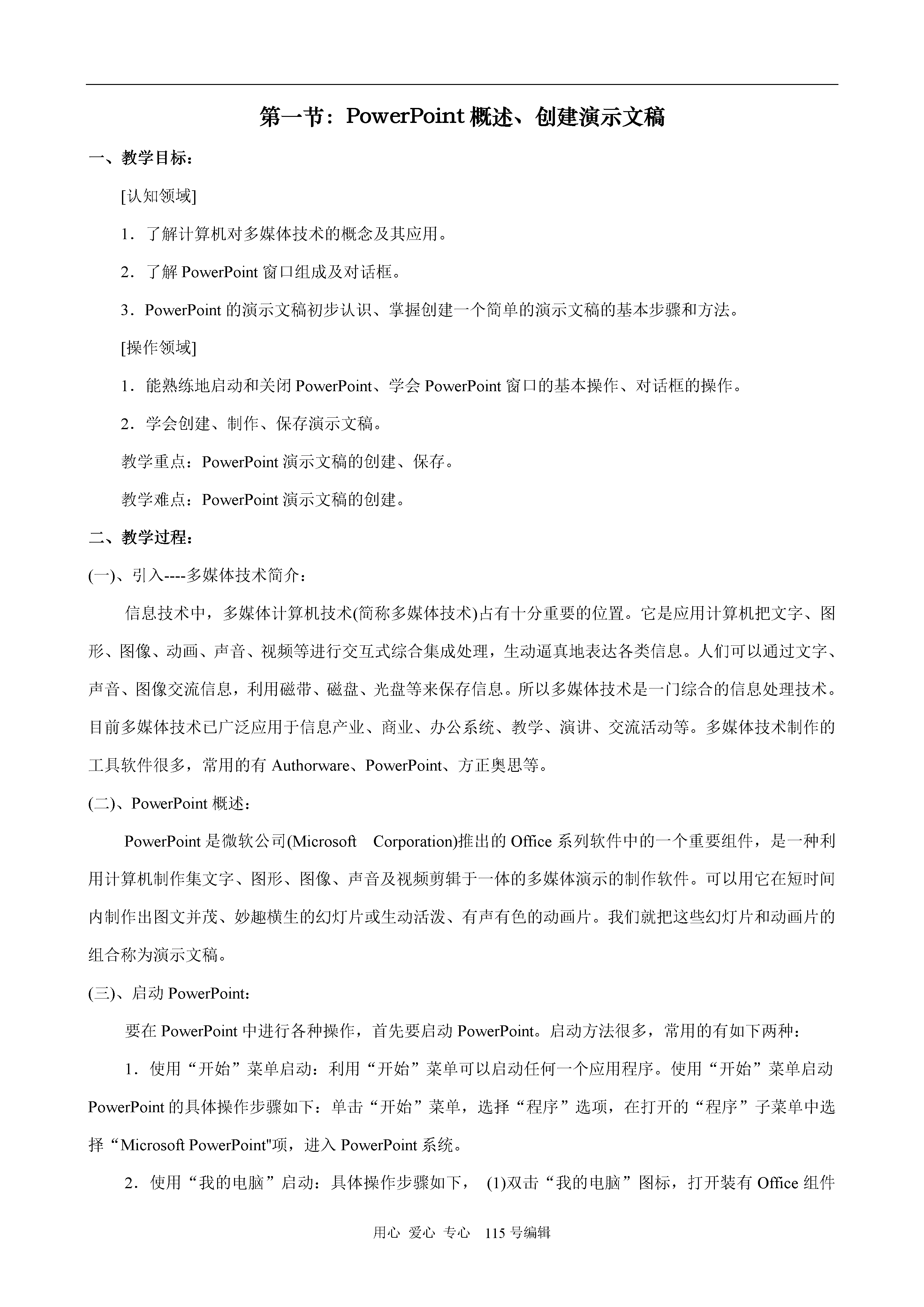 第一节：PowerPoint 概述、创建演示文稿

一、教学目标：

[认知领域]

1．了解计算机对多媒体技术的概念及其应用。

2．了解 PowerPoint 窗口组成及对话框。

3．PowerPoint 的演示文稿初步认识、掌握创建一个简单的演示文稿的基本步骤和方法。

[操作领域]

1．能熟练地启动和关闭 PowerPoint、学会 PowerPoint 窗口的基本操作、对话框的操作。

2．学会创建、制作、保存演示文稿。

教学重点：PowerPoint 演示文稿的创建、保存。

教学难点：PowerPoint 演示文稿的创建。

二、教学过程：

(一)、引入----多媒体技术简介：

信息技术中，多媒体计算机技术(简称多媒体技术)占有十分重要的位置。它是应用计算机把文字、图形、图像、动画、声音、视频等进行交互式综合集成处理，生动逼真地表达各类信息。人们可以通过文字、声音、图像交流信息，利用磁带、磁盘、光盘等来保存信息。所以多媒体技术是一门综合的信息处理技术。目前多媒体技术已广泛应用于信息产业、商业、办公系统、教学、演讲、交流活动等。多媒体技术制作的工具软件很多，常用的有 Authorware、PowerPoint、方正奥思等。

(二)、PowerPoint 概述：

PowerPoint 是微软公司(Microsoft Corporation)推出的 Office 系列软件中的一个重要组件，是一种利用计算机制作集文字、图形、图像、声音及视频剪辑于一体的多媒体演示的制作软件。可以用它在短时间内制作出图文并茂、妙趣横生的幻灯片或生动活泼、有声有色的动画片。我们就把这些幻灯片和动画片的组合称为演示文稿。

(三)、启动 PowerPoint：

要在 PowerPoint 中进行各种操作，首先要启动 PowerPoint。启动方法很多，常用的有如下两种：

1．使用“开始”菜单启动：利用“开始”菜单可以启动任何一个应用程序。使用“开始”菜单启动 PowerPoint 的具体操作步骤如下：单击“开始”菜单，选择“程序”选项，在打开的“程序”子菜单中选择“Microsoft PowerPoint"项，进入 PowerPoint 系统。

2．使用“我的电脑”启动：具体操作步骤如下， (1)双击“我的电脑”图标，打开装有 Office 组件

用心 爱心 专心 115 号编辑